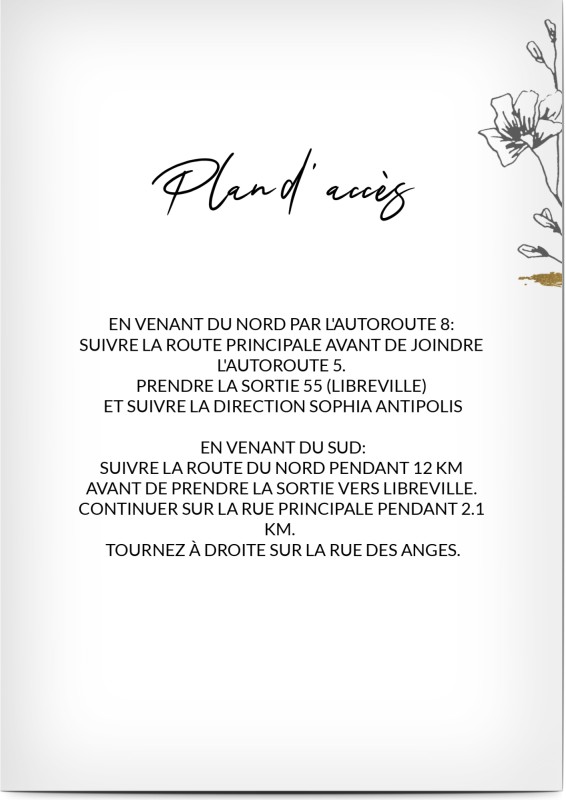 Plan d'accès

EN VENANT DU NORD PAR L'AUTOROUTE 8:
SUIVRE LA ROUTE PRINCIPALE AVANT DE JOINDRE L'AUTOROUTE 5.
PRENDRE LA SORTIE 55 (LIBREVILLE)
ET SUIVRE LA DIRECTION SOPHIA ANTIPOLIS

EN VENANT DU SUD:
SUIVRE LA ROUTE DU NORD PENDANT 12 KM
AVANT DE PRENDRE LA SORTIE VERS LIBREVILLE.
CONTINUER SUR LA RUE PRINCIPALE PENDANT 2.1 KM.
TOURNEZ À DROITE SUR LA RUE DES ANGES.